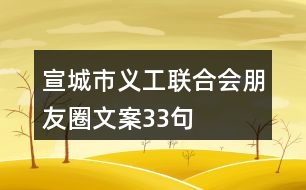 宣城市义工联合会朋友圈文案33句